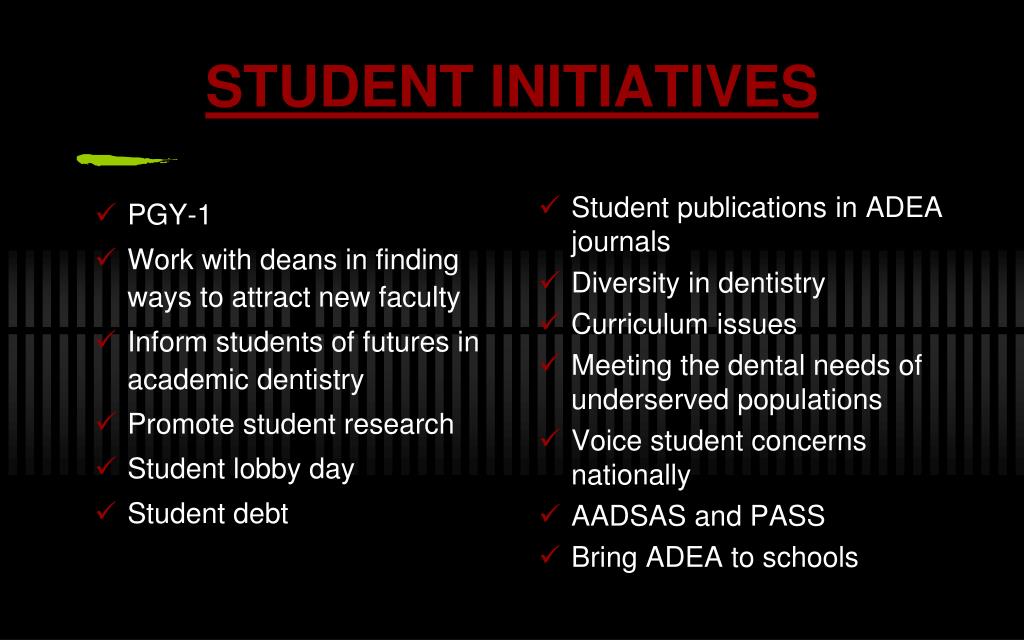 STUDENT INITIATIVES

✓ PGY-1
✓ Work with deans in finding ways to attract new faculty
✓ Inform students of futures in academic dentistry
✓ Promote student research
✓ Student lobby day
✓ Student debt

✓ Student publications in ADEA journals
✓ Diversity in dentistry
✓ Curriculum issues
✓ Meeting the dental needs of underserved populations
✓ Voice student concerns nationally
✓ AADSAS and PASS
✓ Bring ADEA to schools